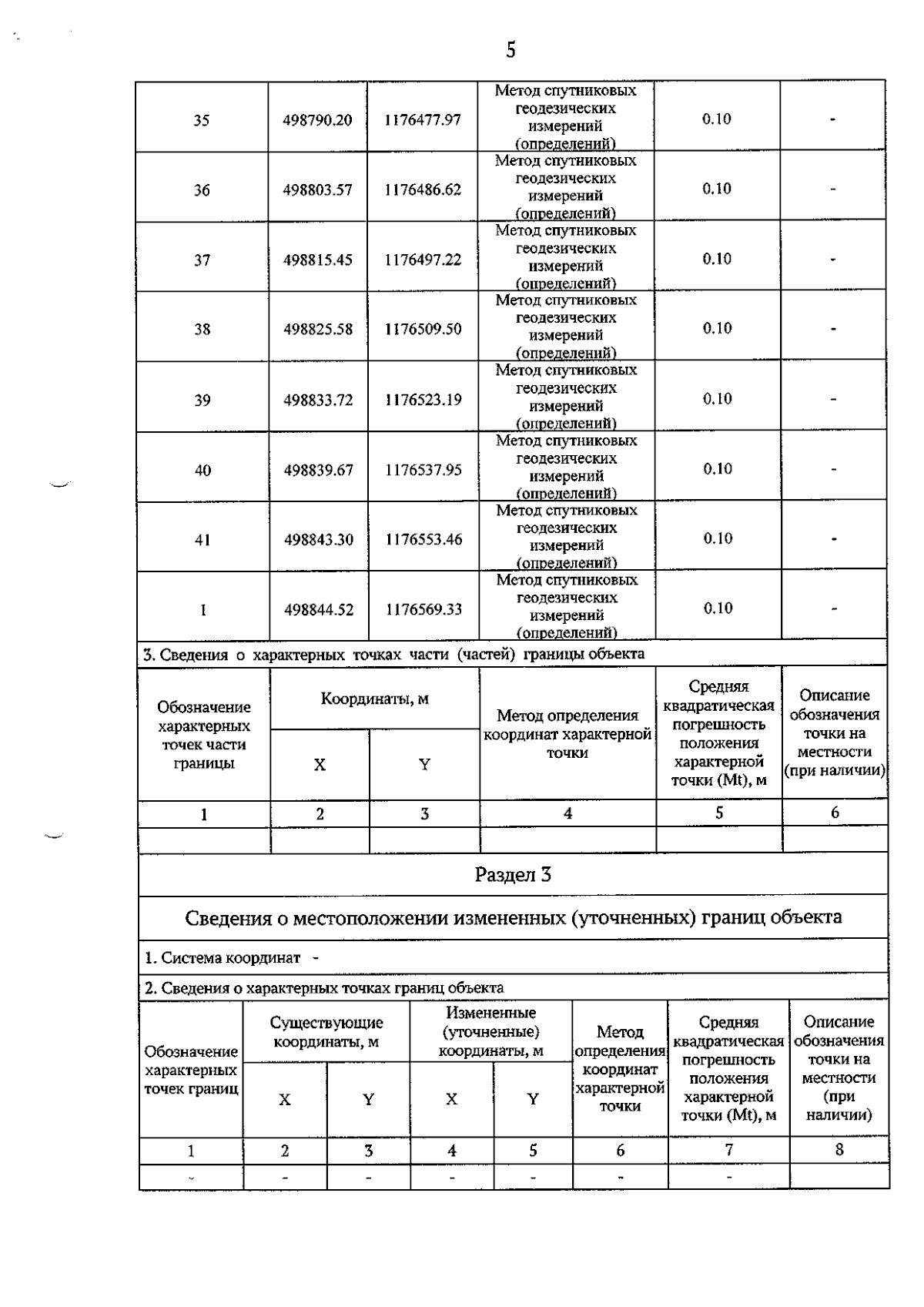 5

| 35 | 498790.20 | 1176477.97 | Метод спутниковых геодезических измерений (определений) | 0.10 | - |
|---|---|---|---|---|---|
| 36 | 498803.57 | 1176486.62 | Метод спутниковых геодезических измерений (определений) | 0.10 | - |
| 37 | 498815.45 | 1176497.22 | Метод спутниковых геодезических измерений (определений) | 0.10 | - |
| 38 | 498825.58 | 1176509.50 | Метод спутниковых геодезических измерений (определений) | 0.10 | - |
| 39 | 498833.72 | 1176523.19 | Метод спутниковых геодезических измерений (определений) | 0.10 | - |
| 40 | 498839.67 | 1176537.95 | Метод спутниковых геодезических измерений (определений) | 0.10 | - |
| 41 | 498843.30 | 1176553.46 | Метод спутниковых геодезических измерений (определений) | 0.10 | - |
| 1 | 498844.52 | 1176569.33 | Метод спутниковых геодезических измерений (определений) | 0.10 | - |

3. Сведения о характерных точках части (частей) границы объекта

| Обозначение характерных точек части границы | Координаты, м X | Координаты, м Y | Метод определения координат характерной точки | Средняя квадратическая погрешность положения характерной точки (Mt), м | Описание обозначения точки на местности (при наличии) |
|---|---|---|---|---|---|
| 1 | 2 | 3 | 4 | 5 | 6 |
| | | | | | |

Раздел 3

Сведения о местоположении измененных (уточненных) границ объекта

1. Система координат -

2. Сведения о характерных точках границ объекта

| Обозначение характерных точек границ | Существующие координаты, м X | Существующие координаты, м Y | Измененные (уточненные) координаты, м X | Измененные (уточненные) координаты, м Y | Метод определения координат характерной точки | Средняя квадратическая погрешность положения характерной точки (Mt), м | Описание обозначения точки на местности (при наличии) |
|---|---|---|---|---|---|---|---|
| 1 | 2 | 3 | 4 | 5 | 6 | 7 | 8 |
| - | - | - | - | - | - | - | |